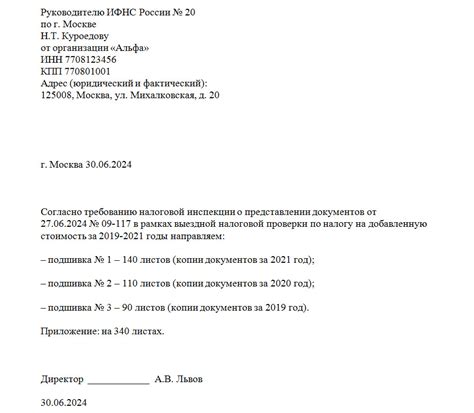 Руководителю ИФНС России № 20
по г. Москве
Н.Т. Куроедову
от организации «Альфа»
ИНН 7708123456
КПП 770801001
Адрес (юридический и фактический):
125008, Москва, ул. Михалковская, д. 20

г. Москва 30.06.2024

Согласно требованию налоговой инспекции о представлении документов от 27.06.2024 № 09-117 в рамках выездной налоговой проверки по налогу на добавленную стоимость за 2019-2021 годы направляем:

– подшивка № 1 – 140 листов (копии документов за 2021 год);

– подшивка № 2 – 110 листов (копии документов за 2020 год);

– подшивка № 3 – 90 листов (копии документов за 2019 год).

Приложение: на 340 листах.

Директор ____________ А.В. Львов

30.06.2024